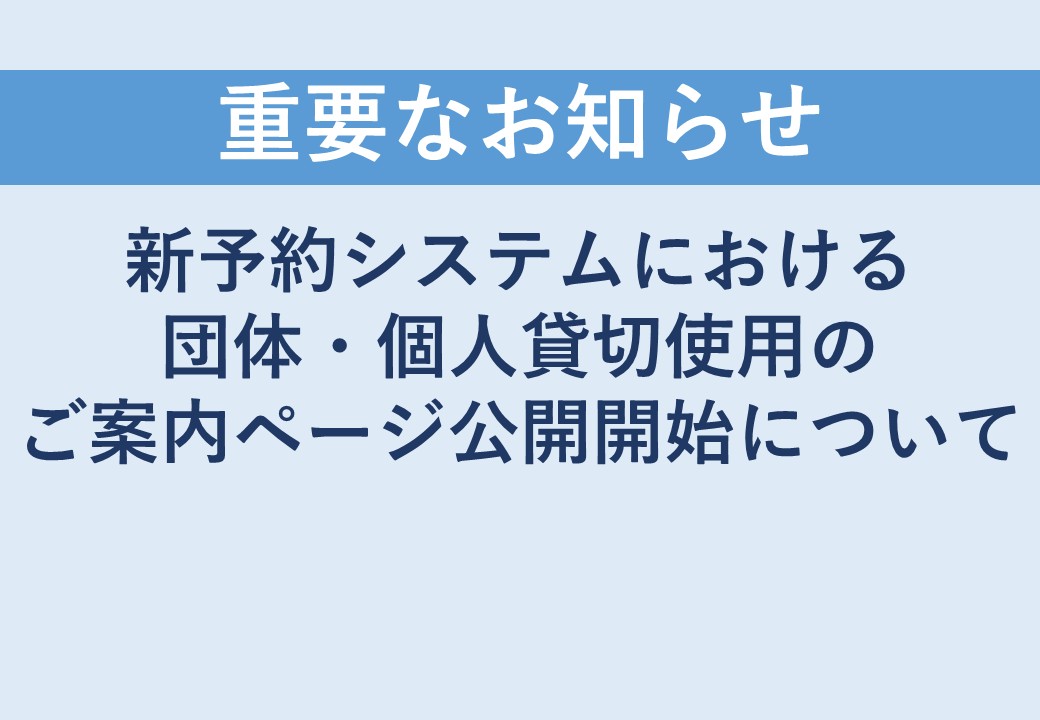 重要なお知らせ

新予約システムにおける
団体・個人貸切使用の
ご案内ページ公開開始について